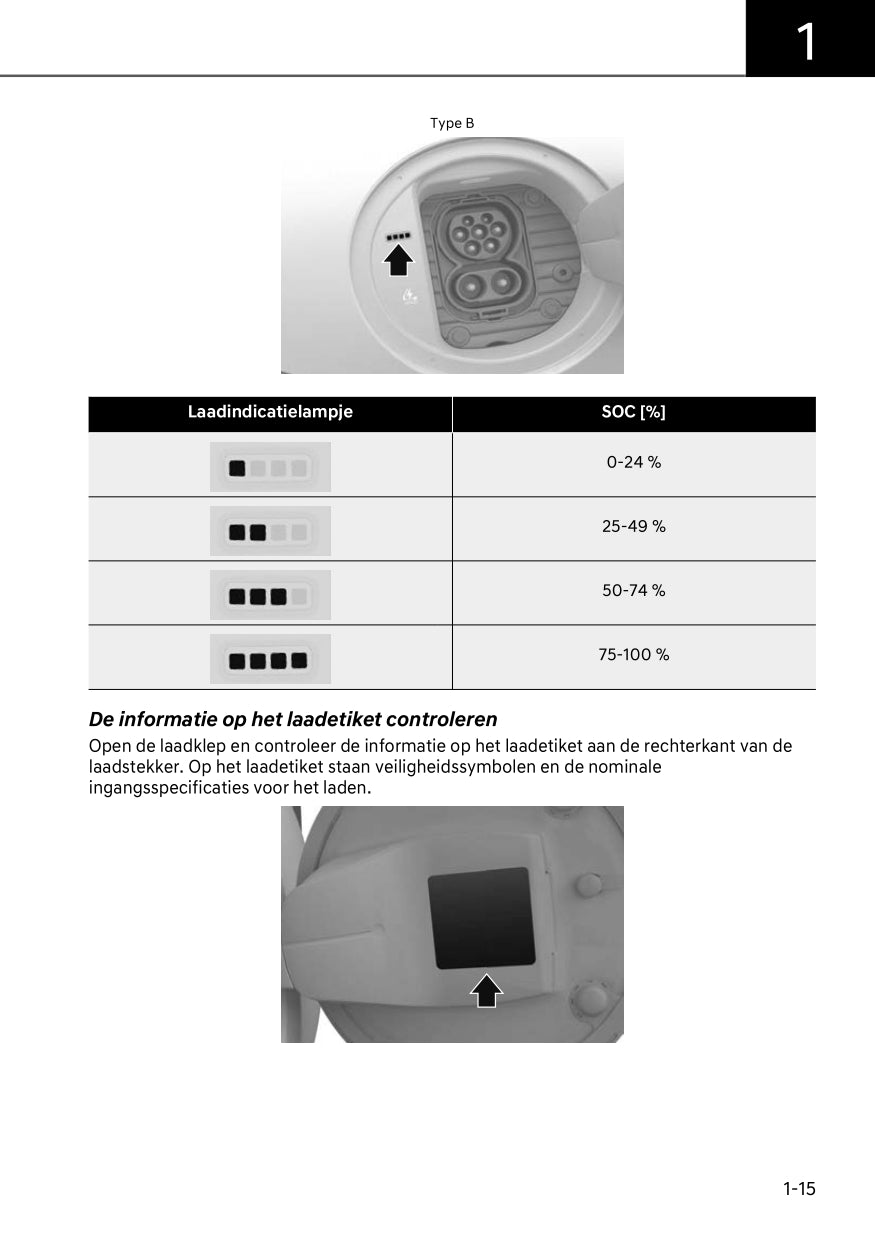 1

Type B

| Laadindicatielampje | SOC [%] |
|---|---|
| | 0-24 % |
| | 25-49 % |
| | 50-74 % |
| | 75-100 % |

De informatie op het laadetiket controleren

Open de laadklep en controleer de informatie op het laadetiket aan de rechterkant van de laadstekker. Op het laadetiket staan veiligheidssymbolen en de nominale ingangsspecificaties voor het laden.

1-15